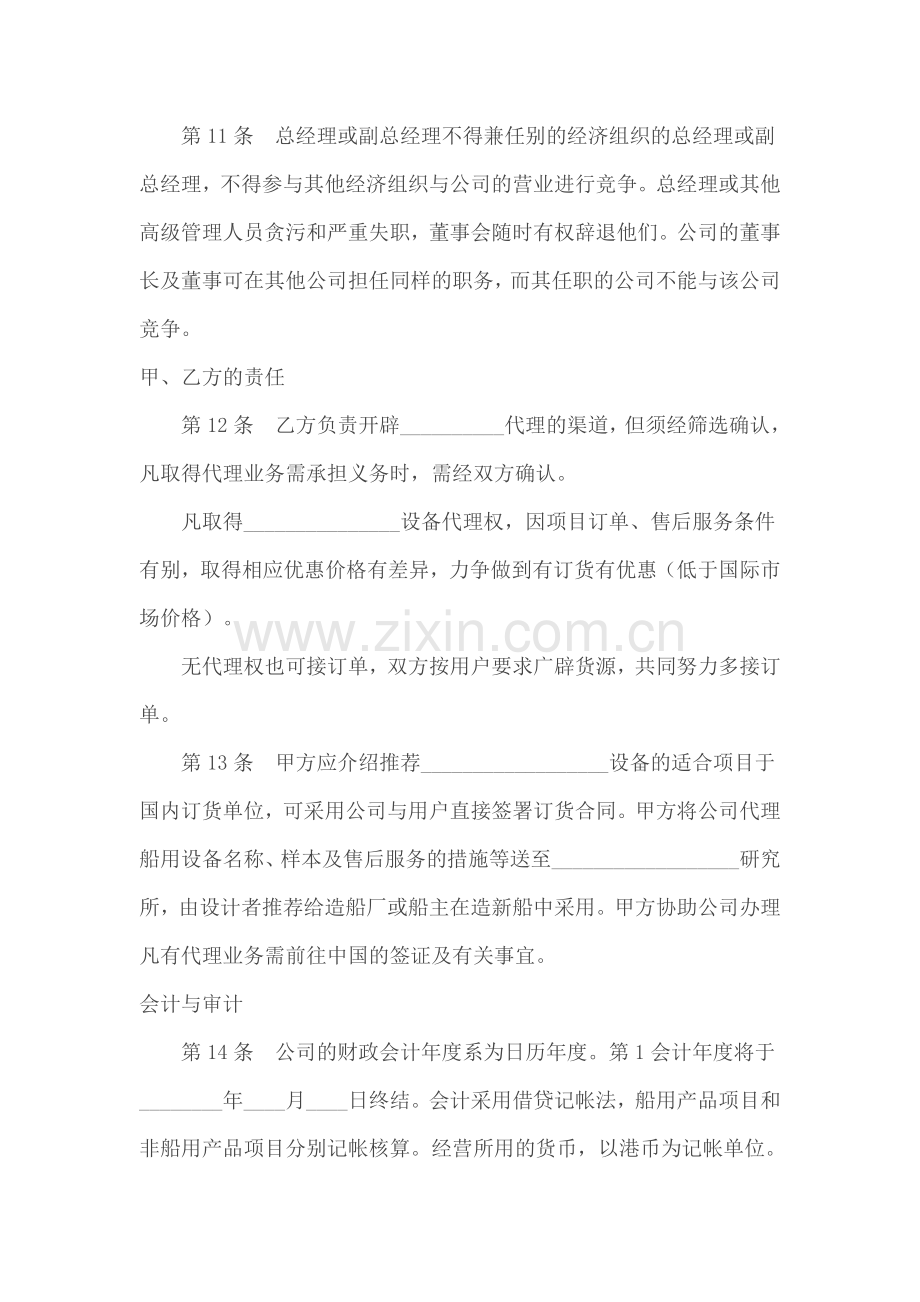 第11条 总经理或副总经理不得兼任别的经济组织的总经理或副总经理，不得参与其他经济组织与公司的营业进行竞争。总经理或其他高级管理人员贪污和严重失职，董事会随时有权辞退他们。公司的董事长及董事可在其他公司担任同样的职务，而其任职的公司不能与该公司竞争。

甲、乙方的责任

第12条 乙方负责开辟____代理的渠道，但须经筛选确认，凡取得代理业务需承担义务时，需经双方确认。

凡取得____设备代理权，因项目订单、售后服务条件有别，取得相应优惠价格有差异，力争做到有订货有优惠（低于国际市场价格）。

无代理权也可接订单，双方按用户要求广辟货源，共同努力多接订单。

第13条 甲方应介绍推荐____设备的适合项目于国内订货单位，可采用公司与用户直接签署订货合同。甲方将公司代理船用设备名称、样本及售后服务的措施等送至____研究所，由设计者推荐给造船厂或船主在造新船中采用。甲方协助公司办理凡有代理业务需前往中国的签证及有关事宜。

会计与审计

第14条 公司的财政会计年度系为日历年度。第1会计年度将于____年____月____日终结。会计采用借贷记帐法，船用产品项目和非船用产品项目分别记帐核算。经营所用的货币，以港币为记帐单位。

www.zixin.com.cn